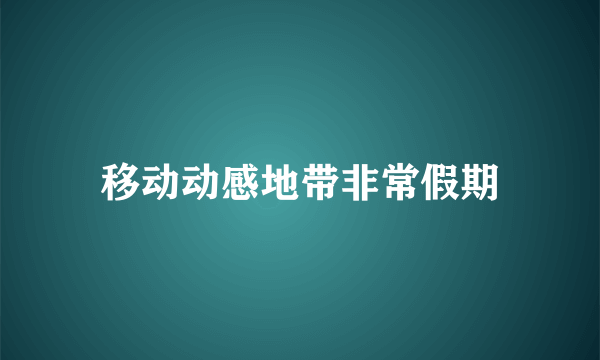 移动动感地带非常假期